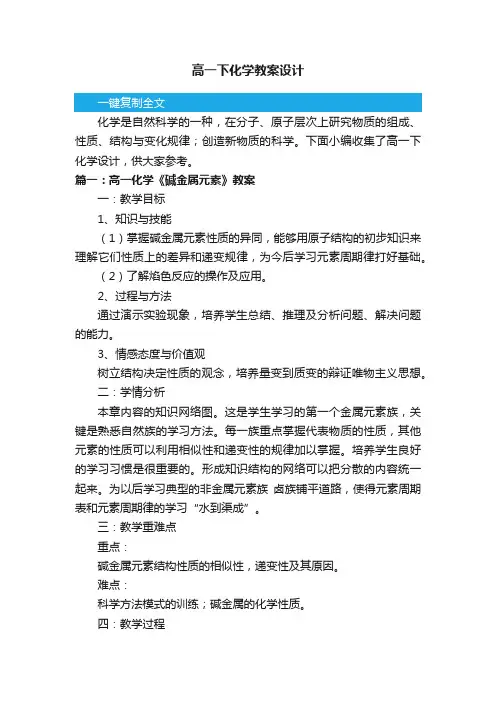 高一下化学教案设计

一键复制全文

化学是自然科学的一种，在分子、原子层次上研究物质的组成、性质、结构与变化规律；创造新物质的科学。下面小编收集了高一下化学设计，供大家参考。

篇一：高一化学《碱金属元素》教案

一：教学目标

1、知识与技能

（1）掌握碱金属元素性质的异同，能够用原子结构的初步知识来理解它们性质上的差异和递变规律，为今后学习元素周期律打好基础。

（2）了解焰色反应的操作及应用。

2、过程与方法

通过演示实验现象，培养学生总结、推理及分析问题、解决问题的能力。

3、情感态度与价值观

树立结构决定性质的观念，培养量变到质变的辩证唯物主义思想。

二：学情分析

本章内容的知识网络图。这是学生学习的第一个金属元素族，关键是熟悉自然族的学习方法。每一族重点掌握代表物质的性质，其他元素的性质可以利用相似性和递变性的规律加以掌握。培养学生良好的学习习惯是很重要的。形成知识结构的网络可以把分散的内容统一起来。为以后学习典型的非金属元素族 卤族铺平道路，使得元素周期表和元素周期律的学习“水到渠成”。

三：教学重难点

重点：

碱金属元素结构性质的相似性，递变性及其原因。

难点：

科学方法模式的训练；碱金属的化学性质。

四：教学过程